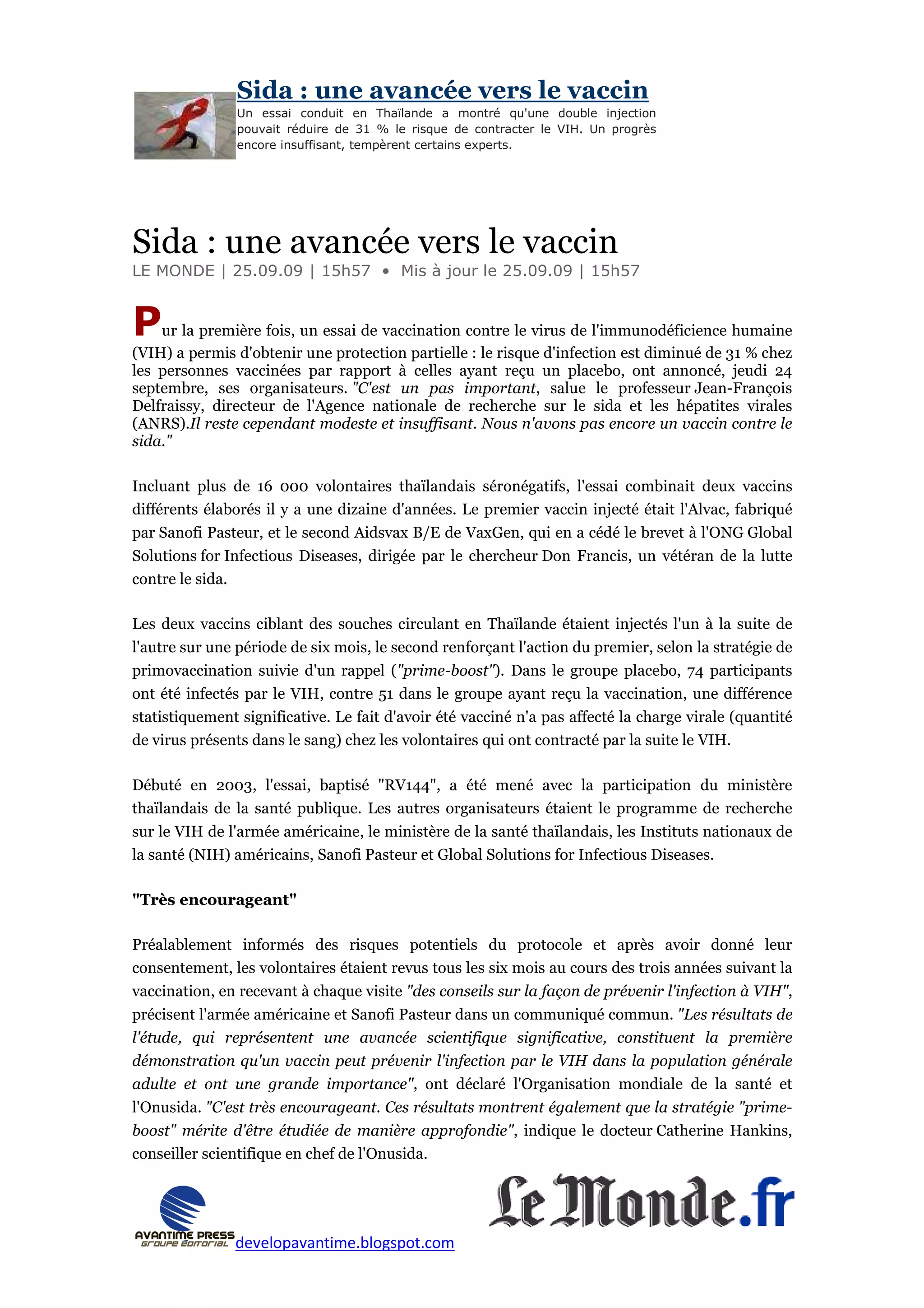 Sida : une avancée vers le vaccin

Un essai conduit en Thaïlande a montré qu'une double injection pouvait réduire de 31 % le risque de contracter le VIH. Un progrès encore insuffisant, tempèrent certains experts.

Sida : une avancée vers le vaccin

LE MONDE | 25.09.09 | 15h57 • Mis à jour le 25.09.09 | 15h57

Pur la première fois, un essai de vaccination contre le virus de l'immunodéficience humaine (VIH) a permis d'obtenir une protection partielle : le risque d'infection est diminué de 31 % chez les personnes vaccinées par rapport à celles ayant reçu un placebo, ont annoncé, jeudi 24 septembre, ses organisateurs. "C'est un pas important, salue le professeur Jean-François Delfraissy, directeur de l'Agence nationale de recherche sur le sida et les hépatites virales (ANRS).Il reste cependant modeste et insuffisant. Nous n'avons pas encore un vaccin contre le sida."

Incluant plus de 16 000 volontaires thaïlandais séronégatifs, l'essai combinait deux vaccins différents élaborés il y a une dizaine d'années. Le premier vaccin injecté était l'Alvac, fabriqué par Sanofi Pasteur, et le second Aidsvax B/E de VaxGen, qui en a cédé le brevet à l'ONG Global Solutions for Infectious Diseases, dirigée par le chercheur Don Francis, un vétéran de la lutte contre le sida.

Les deux vaccins ciblant des souches circulant en Thaïlande étaient injectés l'un à la suite de l'autre sur une période de six mois, le second renforçant l'action du premier, selon la stratégie de primovaccination suivie d'un rappel ("prime-boost"). Dans le groupe placebo, 74 participants ont été infectés par le VIH, contre 51 dans le groupe ayant reçu la vaccination, une différence statistiquement significative. Le fait d'avoir été vacciné n'a pas affecté la charge virale (quantité de virus présents dans le sang) chez les volontaires qui ont contracté par la suite le VIH.

Débuté en 2003, l'essai, baptisé "RV144", a été mené avec la participation du ministère thaïlandais de la santé publique. Les autres organisateurs étaient le programme de recherche sur le VIH de l'armée américaine, le ministère de la santé thaïlandais, les Instituts nationaux de la santé (NIH) américains, Sanofi Pasteur et Global Solutions for Infectious Diseases.

"Très encourageant"

Préalablement informés des risques potentiels du protocole et après avoir donné leur consentement, les volontaires étaient revus tous les six mois au cours des trois années suivant la vaccination, en recevant à chaque visite "des conseils sur la façon de prévenir l'infection à VIH", précisent l'armée américaine et Sanofi Pasteur dans un communiqué commun. "Les résultats de l'étude, qui représentent une avancée scientifique significative, constituent la première démonstration qu'un vaccin peut prévenir l'infection par le VIH dans la population générale adulte et ont une grande importance", ont déclaré l'Organisation mondiale de la santé et l'Onusida. "C'est très encourageant. Ces résultats montrent également que la stratégie "prime-boost" mérite d'être étudiée de manière approfondie", indique le docteur Catherine Hankins, conseiller scientifique en chef de l'Onusida.

AVANTIME PRESS
GROUPE EDITORIAL
developavantime.blogspot.com

Le Monde.fr